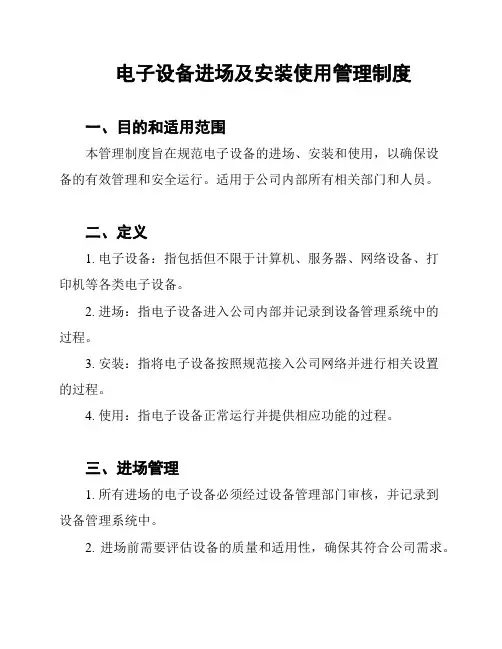 电子设备进场及安装使用管理制度

一、目的和适用范围

本管理制度旨在规范电子设备的进场、安装和使用，以确保设备的有效管理和安全运行。适用于公司内部所有相关部门和人员。

二、定义

1. 电子设备：指包括但不限于计算机、服务器、网络设备、打印机等各类电子设备。

2. 进场：指电子设备进入公司内部并记录到设备管理系统中的过程。

3. 安装：指将电子设备按照规范接入公司网络并进行相关设置的过程。

4. 使用：指电子设备正常运行并提供相应功能的过程。

三、进场管理

1. 所有进场的电子设备必须经过设备管理部门审核，并记录到设备管理系统中。

2. 进场前需要评估设备的质量和适用性，确保其符合公司需求。